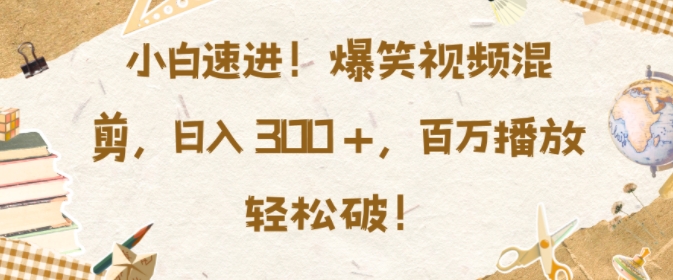 小白速进！爆笑视频混剪，日入 300＋，百万播放轻松破！